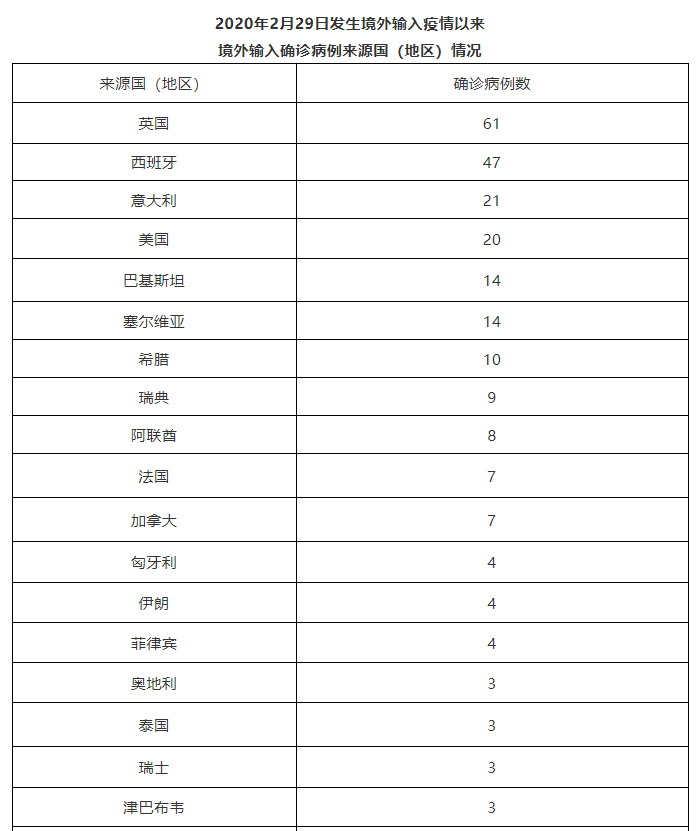 2020年2月29日发生境外输入疫情以来
境外输入确诊病例来源国（地区）情况

| 来源国（地区） | 确诊病例数 |
|---|---|
| 英国 | 61 |
| 西班牙 | 47 |
| 意大利 | 21 |
| 美国 | 20 |
| 巴基斯坦 | 14 |
| 塞尔维亚 | 14 |
| 希腊 | 10 |
| 瑞典 | 9 |
| 阿联酋 | 8 |
| 法国 | 7 |
| 加拿大 | 7 |
| 匈牙利 | 4 |
| 伊朗 | 4 |
| 菲律宾 | 4 |
| 奥地利 | 3 |
| 泰国 | 3 |
| 瑞士 | 3 |
| 津巴布韦 | 3 |